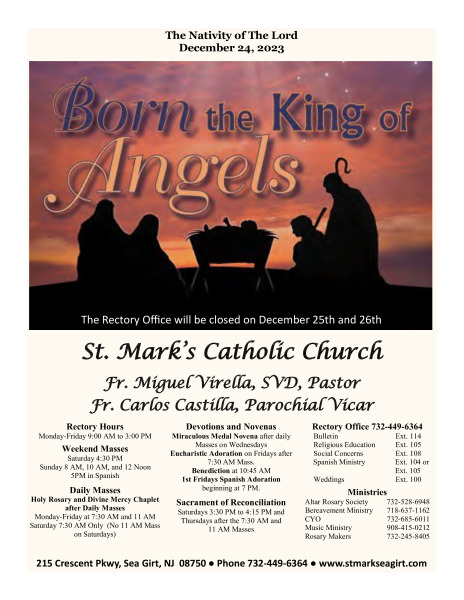 The Nativity of The Lord
December 24, 2023

Born the King of Angels

The Rectory Office will be closed on December 25th and 26th

St. Mark's Catholic Church

Fr. Miguel Virella, SVD, Pastor
Fr. Carlos Castilla, Parochial Vicar

Rectory Hours
Monday-Friday 9:00 AM to 3:00 PM

Weekend Masses
Saturday 4:30 PM
Sunday 8 AM, 10 AM, and 12 Noon
5PM in Spanish

Daily Masses
Holy Rosary and Divine Mercy Chaplet after Daily Masses
Monday-Friday at 7:30 AM and 11 AM
Saturday 7:30 AM Only (No 11 AM Mass on Saturdays)

Devotions and Novenas
Miraculous Medal Novena after daily Masses on Wednesdays
Eucharistic Adoration on Fridays after 7:30 AM Mass.
Benediction at 10:45 AM
1st Fridays Spanish Adoration beginning at 7 PM.

Sacrament of Reconciliation
Saturdays 3:30 PM to 4:15 PM and Thursdays after the 7:30 AM and 11 AM Masses

Rectory Office 732-449-6364

| | |
|---|---|
| Bulletin | Ext. 114 |
| Religious Education | Ext. 105 |
| Social Concerns | Ext. 108 |
| Spanish Ministry | Ext. 104 or Ext. 105 |
| Weddings | Ext. 100 |

Ministries

| | |
|---|---|
| Altar Rosary Society | 732-528-6948 |
| Bereavement Ministry | 718-637-1162 |
| CYO | 732-685-6011 |
| Music Ministry | 908-415-0212 |
| Rosary Makers | 732-245-8405 |

215 Crescent Pkwy, Sea Girt, NJ 08750 • Phone 732-449-6364 • www.stmarkseagirt.com